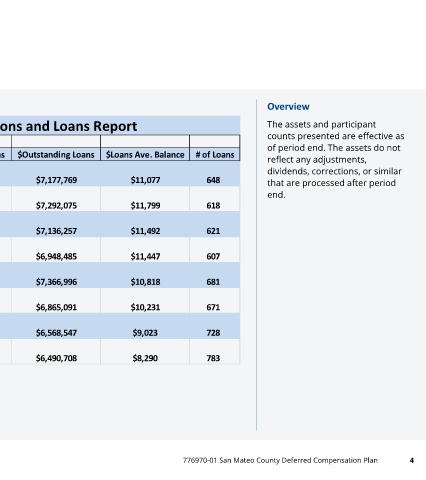 ons and Loans Report

| s | $Outstanding Loans | $Loans Ave. Balance | # of Loans |
|---|---|---|---|
| | $7,177,769 | $11,077 | 648 |
| | $7,292,075 | $11,799 | 618 |
| | $7,136,257 | $11,492 | 621 |
| | $6,948,485 | $11,447 | 607 |
| | $7,366,996 | $10,818 | 681 |
| | $6,865,091 | $10,231 | 671 |
| | $6,568,547 | $9,023 | 728 |
| | $6,490,708 | $8,290 | 783 |

Overview

The assets and participant counts presented are effective as of period end. The assets do not reflect any adjustments, dividends, corrections, or similar that are processed after period end.

776970-01 San Mateo County Deferred Compensation Plan 4